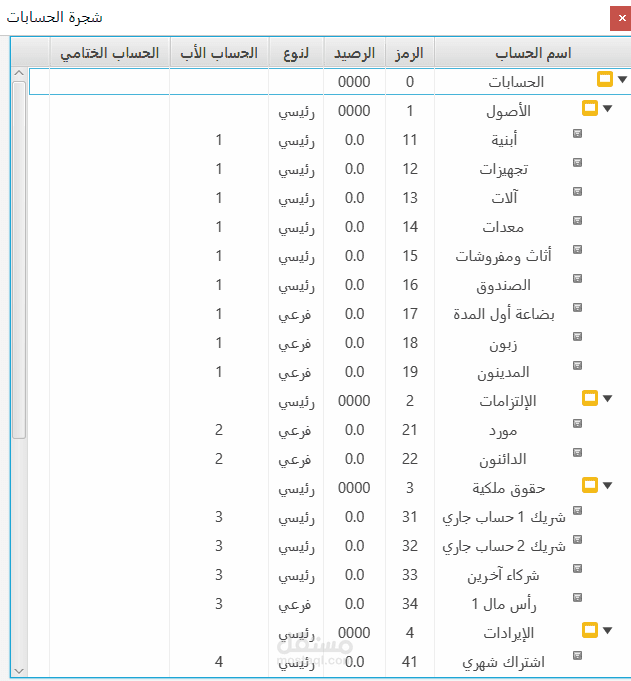 شجرة الحسابات

| اسم الحساب | الرمز | الرصيد | لنوع | الحساب الأب | الحساب الختامي |
|---|---|---|---|---|---|
| الحسابات | 0 | 0000 | | | |
| الأصول | 1 | 0000 | رئيسي | | |
| أبنية | 11 | 0.0 | رئيسي | 1 | |
| تجهيزات | 12 | 0.0 | رئيسي | 1 | |
| آلات | 13 | 0.0 | رئيسي | 1 | |
| معدات | 14 | 0.0 | رئيسي | 1 | |
| أثاث ومفروشات | 15 | 0.0 | رئيسي | 1 | |
| الصندوق | 16 | 0.0 | رئيسي | 1 | |
| بضاعة أول المدة | 17 | 0.0 | فرعي | 1 | |
| زبون | 18 | 0.0 | فرعي | 1 | |
| المدينون | 19 | 0.0 | فرعي | 1 | |
| الإلتزامات | 2 | 0000 | رئيسي | | |
| مورد | 21 | 0.0 | فرعي | 2 | |
| الدائنون | 22 | 0.0 | فرعي | 2 | |
| حقوق ملكية | 3 | 0000 | رئيسي | | |
| شريك 1 حساب جاري | 31 | 0.0 | رئيسي | 3 | |
| شريك 2 حساب جاري | 32 | 0.0 | رئيسي | 3 | |
| شركاء آخرين | 33 | 0.0 | رئيسي | 3 | |
| رأس مال 1 | 34 | 0.0 | فرعي | 3 | |
| الإيرادات | 4 | 0000 | رئيسي | | |
| اشتراك شهري | 41 | 0.0 | رئيسي | 4 | |

مستقل
mostaql.com